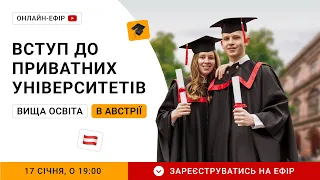 ОНЛАЙН-ЕФІР

ВСТУП ДО ПРИВАТНИХ УНІВЕРСИТЕТІВ

ВИЩА ОСВІТА В АВСТРІЇ

17 СІЧНЯ, О 19:00

ЗАРЕЄСТРУВАТИСЬ НА ЕФІР